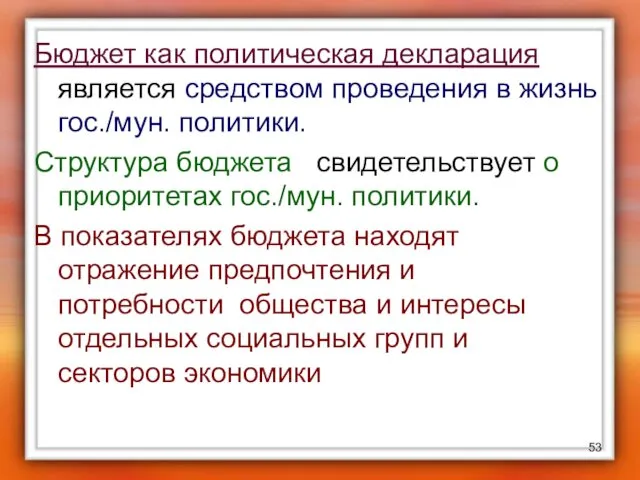 Бюджет как политическая декларация является средством проведения в жизнь гос./мун. политики.

Структура бюджета свидетельствует о приоритетах гос./мун. политики.

В показателях бюджета находят отражение предпочтения и потребности общества и интересы отдельных социальных групп и секторов экономики

53